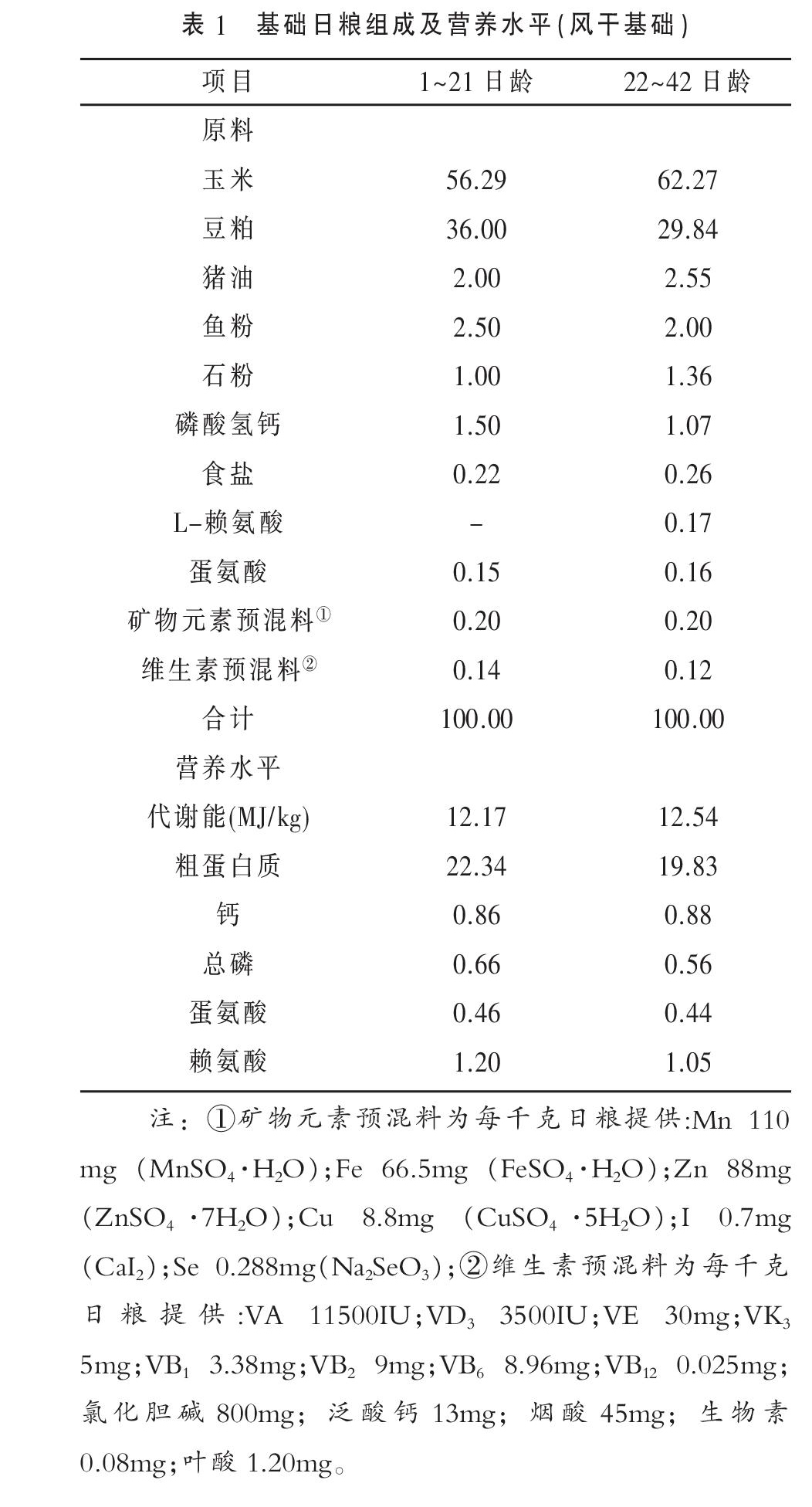 表 1 基础日粮组成及营养水平(风干基础)

| 项目 | 1~21 日龄 | 22~42 日龄 |
|---|---|---|
| 原料 | | |
| 玉米 | 56.29 | 62.27 |
| 豆粕 | 36.00 | 29.84 |
| 猪油 | 2.00 | 2.55 |
| 鱼粉 | 2.50 | 2.00 |
| 石粉 | 1.00 | 1.36 |
| 磷酸氢钙 | 1.50 | 1.07 |
| 食盐 | 0.22 | 0.26 |
| L-赖氨酸 | - | 0.17 |
| 蛋氨酸 | 0.15 | 0.16 |
| 矿物元素预混料① | 0.20 | 0.20 |
| 维生素预混料② | 0.14 | 0.12 |
| 合计 | 100.00 | 100.00 |
| 营养水平 | | |
| 代谢能(MJ/kg) | 12.17 | 12.54 |
| 粗蛋白质 | 22.34 | 19.83 |
| 钙 | 0.86 | 0.88 |
| 总磷 | 0.66 | 0.56 |
| 蛋氨酸 | 0.46 | 0.44 |
| 赖氨酸 | 1.20 | 1.05 |

注:①矿物元素预混料为每千克日粮提供:Mn 110 mg ($MnSO_4 \cdot H_2O$);Fe 66.5mg ($FeSO_4 \cdot H_2O$);Zn 88mg ($ZnSO_4 \cdot 7H_2O$);Cu 8.8mg ($CuSO_4 \cdot 5H_2O$);I 0.7mg ($CaI_2$);Se 0.288mg($Na_2SeO_3$);②维生素预混料为每千克日粮提供:VA 11500IU;$VD_3$ 3500IU;VE 30mg;$VK_3$ 5mg;$VB_1$ 3.38mg;$VB_2$ 9mg;$VB_6$ 8.96mg;$VB_{12}$ 0.025mg;氯化胆碱 800mg;泛酸钙 13mg;烟酸 45mg;生物素 0.08mg;叶酸 1.20mg。